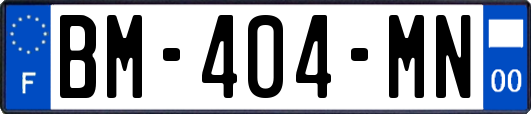 F
BM-404-MN
00